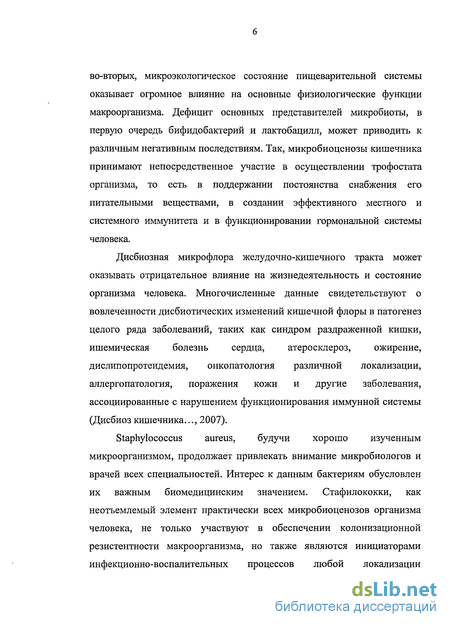 6

во-вторых, микроэкологическое состояние пищеварительной системы оказывает огромное влияние на основные физиологические функции макроорганизма. Дефицит основных представителей микробиоты, в первую очередь бифидобактерий и лактобацилл, может приводить к различным негативным последствиям. Так, микробиоценозы кишечника принимают непосредственное участие в осуществлении трофостата организма, то есть в поддержании постоянства снабжения его питательными веществами, в создании эффективного местного и системного иммунитета и в функционировании гормональной системы человека.

Дисбиозная микрофлора желудочно-кишечного тракта может оказывать отрицательное влияние на жизнедеятельность и состояние организма человека. Многочисленные данные свидетельствуют о вовлеченности дисбиотических изменений кишечной флоры в патогенез целого ряда заболеваний, таких как синдром раздраженной кишки, ишемическая болезнь сердца, атеросклероз, ожирение, дислипопротеидемия, онкопатология различной локализации, аллергопатология, поражения кожи и другие заболевания, ассоциированные с нарушением функционирования иммунной системы (Дисбиоз кишечника…, 2007).

Staphylococcus aureus, будучи хорошо изученным микроорганизмом, продолжает привлекать внимание микробиологов и врачей всех специальностей. Интерес к данным бактериям обусловлен их важным биомедицинским значением. Стафилококки, как неотъемлемый элемент практически всех микробиоценозов организма человека, не только участвуют в обеспечении колонизационной резистентности макроорганизма, но также являются инициаторами инфекционно-воспалительных процессов любой локализации

dsLib.net
библиотека диссертаций